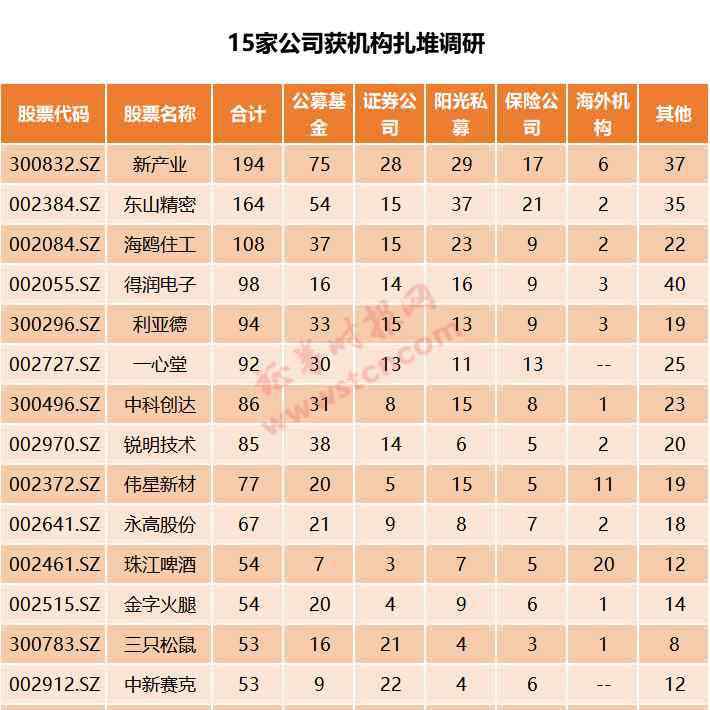 15家公司获机构扎堆调研

| 股票代码 | 股票名称 | 合计 | 公募基金 | 证券公司 | 阳光私募 | 保险公司 | 海外机构 | 其他 |
|---|---|---|---|---|---|---|---|---|
| 300832.SZ | 新产业 | 194 | 75 | 28 | 29 | 17 | 6 | 37 |
| 002384.SZ | 东山精密 | 164 | 54 | 15 | 37 | 21 | 2 | 35 |
| 002084.SZ | 海鸥住工 | 108 | 37 | 15 | 23 | 9 | 2 | 22 |
| 002055.SZ | 得润电子 | 98 | 16 | 14 | 16 | 9 | 3 | 40 |
| 300296.SZ | 利亚德 | 94 | 33 | 15 | 13 | 9 | 3 | 19 |
| 002727.SZ | 一心堂 | 92 | 30 | 13 | 11 | 13 | -- | 25 |
| 300496.SZ | 中科创达 | 86 | 31 | 8 | 15 | 8 | 1 | 23 |
| 002970.SZ | 锐明技术 | 85 | 38 | 14 | 6 | 5 | 2 | 20 |
| 002372.SZ | 伟星新材 | 77 | 20 | 5 | 15 | 5 | 11 | 19 |
| 002641.SZ | 永高股份 | 67 | 21 | 9 | 8 | 7 | 2 | 18 |
| 002461.SZ | 珠江啤酒 | 54 | 7 | 3 | 7 | 5 | 20 | 12 |
| 002515.SZ | 金字火腿 | 54 | 20 | 4 | 9 | 6 | 1 | 14 |
| 300783.SZ | 三只松鼠 | 53 | 16 | 21 | 4 | 3 | 1 | 8 |
| 002912.SZ | 中新赛克 | 53 | 9 | 22 | 4 | 6 | -- | 12 |

证券时报网 www.stcn.com